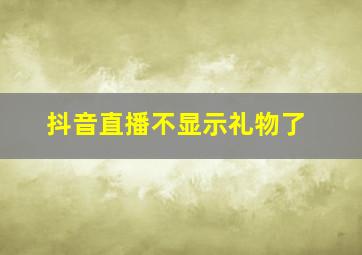 抖音直播不显示礼物了